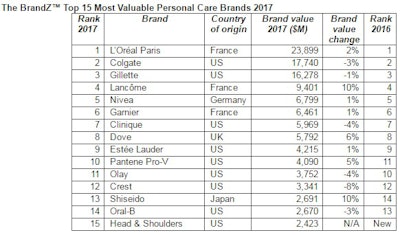 The BrandZ™ Top 15 Most Valuable Personal Care Brands 2017

| Rank 2017 | Brand | Country of origin | Brand value 2017 ($M) | Brand value change | Rank 2016 |
|---|---|---|---|---|---|
| 1 | L'Oréal Paris | France | 23,899 | 2% | 1 |
| 2 | Colgate | US | 17,740 | -3% | 2 |
| 3 | Gillette | US | 16,278 | -1% | 3 |
| 4 | Lancôme | France | 9,401 | 10% | 4 |
| 5 | Nivea | Germany | 6,799 | 1% | 5 |
| 6 | Garnier | France | 6,461 | 1% | 6 |
| 7 | Clinique | US | 5,969 | -4% | 7 |
| 8 | Dove | UK | 5,792 | 6% | 8 |
| 9 | Estée Lauder | US | 4,215 | 1% | 9 |
| 10 | Pantene Pro-V | US | 4,090 | 5% | 11 |
| 11 | Olay | US | 3,752 | -4% | 10 |
| 12 | Crest | US | 3,341 | -8% | 12 |
| 13 | Shiseido | Japan | 2,691 | 10% | 14 |
| 14 | Oral-B | US | 2,670 | -3% | 13 |
| 15 | Head & Shoulders | US | 2,423 | N/A | New |